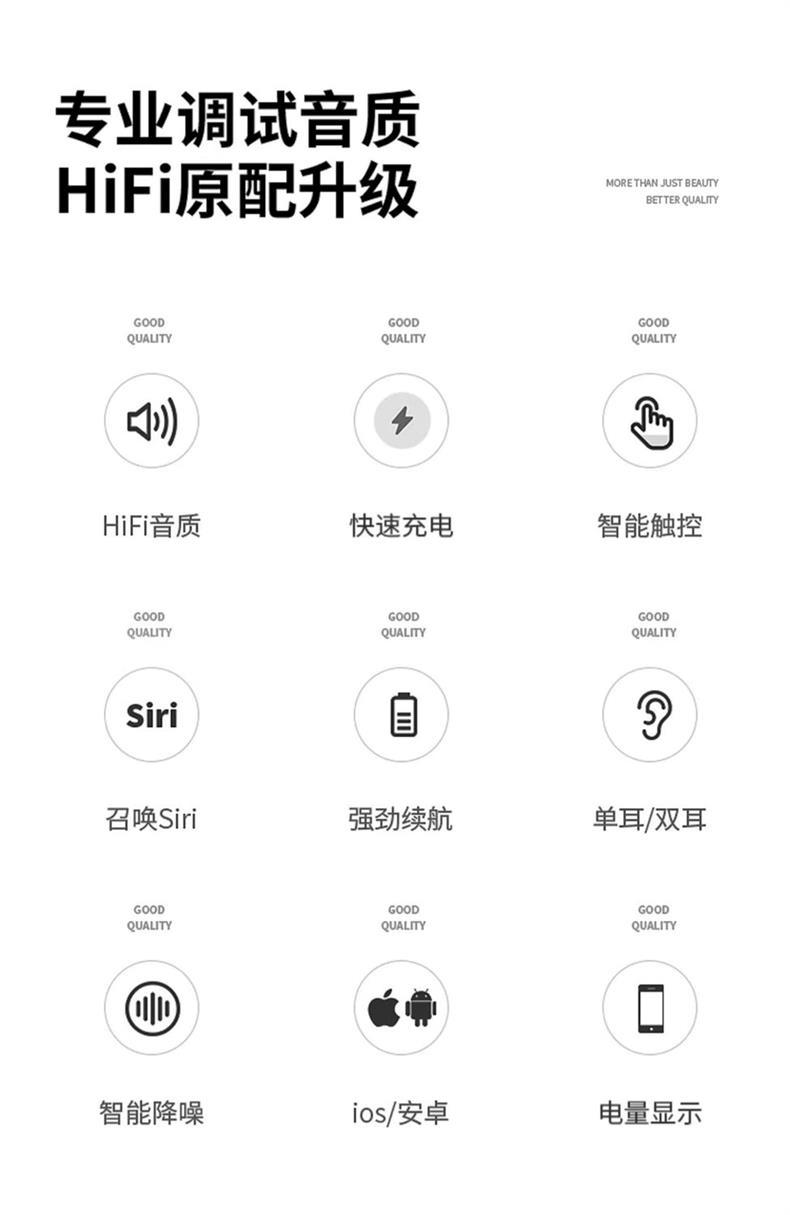 专业调试音质
HiFi原配升级

MORE THAN JUST BEAUTY
BETTER QUALITY

GOOD
QUALITY

HiFi音质

GOOD
QUALITY

快速充电

GOOD
QUALITY

智能触控

GOOD
QUALITY

Siri

召唤Siri

GOOD
QUALITY

强劲续航

GOOD
QUALITY

单耳/双耳

GOOD
QUALITY

智能降噪

GOOD
QUALITY

ios/安卓

GOOD
QUALITY

电量显示